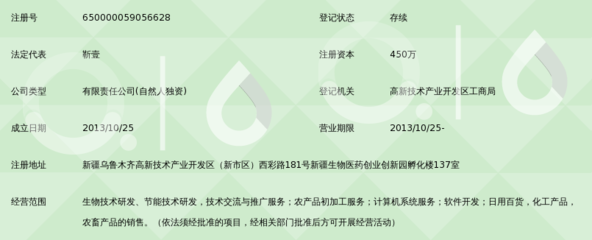 | 注册号 | 650000059056628 | 登记状态 | 存续 |
|---|---|---|---|
| 法定代表 | 靳壹 | 注册资本 | 450万 |
| 公司类型 | 有限责任公司(自然人独资) | 登记机关 | 高新技术产业开发区工商局 |
| 成立日期 | 2013/10/25 | 营业期限 | 2013/10/25- |
| 注册地址 | 新疆乌鲁木齐高新技术产业开发区（新市区）西彩路181号新疆生物医药创业创新园孵化楼137室 | | |
| 经营范围 | 生物技术研发、节能技术研发，技术交流与推广服务；农产品初加工服务；计算机系统服务；软件开发；日用百货，化工产品，农畜产品的销售。（依法须经批准的项目，经相关部门批准后方可开展经营活动） | | |